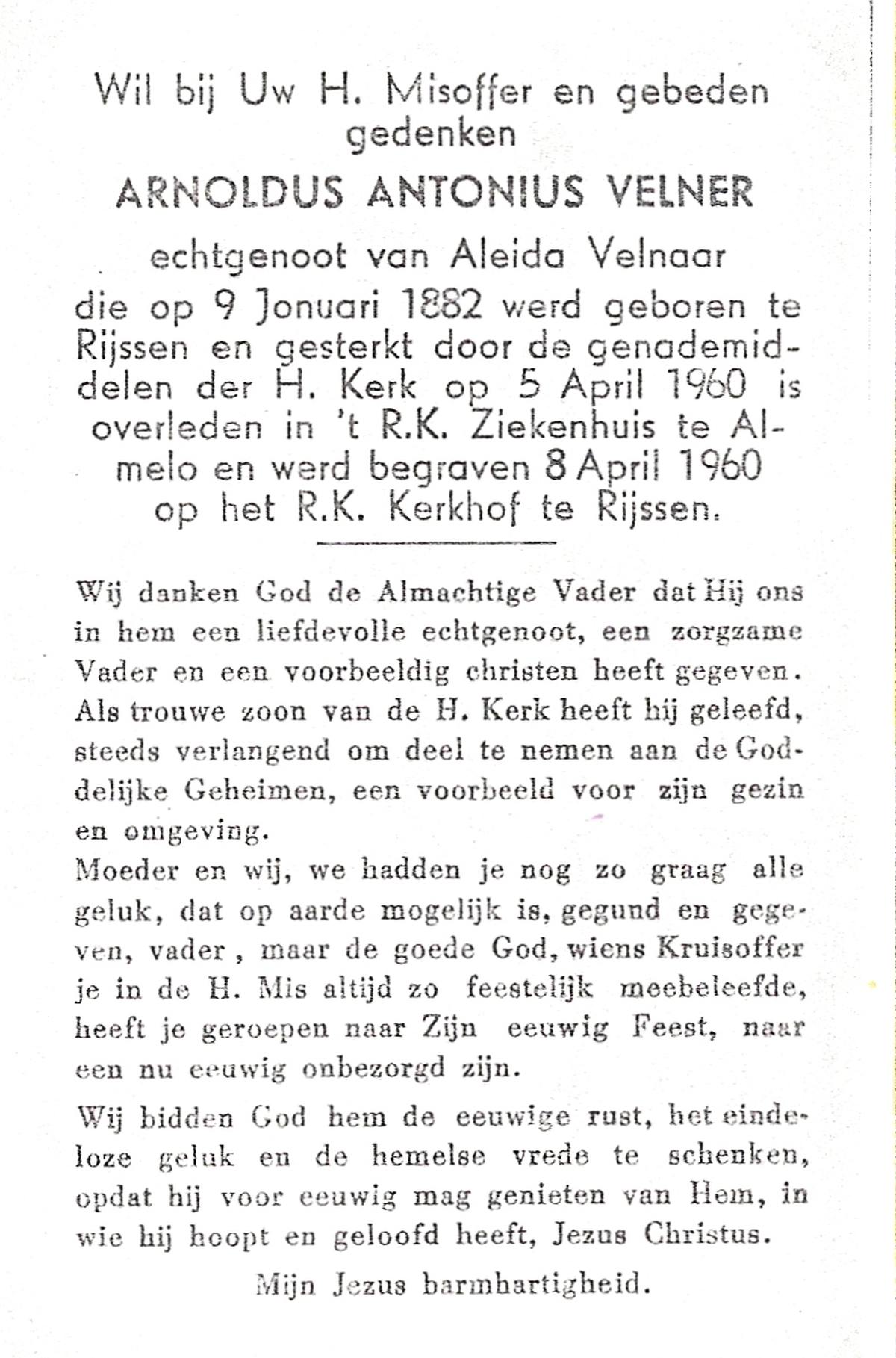 Wil bij Uw H. Misoffer en gebeden gedenken

ARNOLDUS ANTONIUS VELNER

echtgenoot van Aleida Velnaar die op 9 Januari 1882 werd geboren te Rijssen en gesterkt door de genademiddelen der H. Kerk op 5 April 1960 is overleden in 't R.K. Ziekenhuis te Almelo en werd begraven 8 April 1960 op het R.K. Kerkhof te Rijssen.

Wij danken God de Almachtige Vader dat Hij ons in hem een liefdevolle echtgenoot, een zorgzame Vader en een voorbeeldig christen heeft gegeven. Als trouwe zoon van de H. Kerk heeft hij geleefd, steeds verlangend om deel te nemen aan de Goddelijke Geheimen, een voorbeeld voor zijn gezin en omgeving.

Moeder en wij, we hadden je nog zo graag alle geluk, dat op aarde mogelijk is, gegund en gegeven, vader, maar de goede God, wiens Kruisoffer je in de H. Mis altijd zo feestelijk meebeleefde, heeft je geroepen naar Zijn eeuwig Feest, naar een nu eeuwig onbezorgd zijn.

Wij bidden God hem de eeuwige rust, het eindeloze geluk en de hemelse vrede te schenken, opdat hij voor eeuwig mag genieten van Hem, in wie hij hoopt en geloofd heeft, Jezus Christus.

Mijn Jezus barmhartigheid.